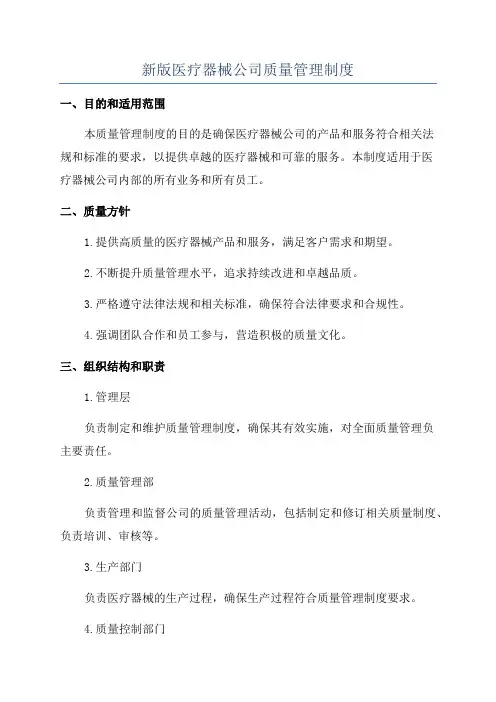 新版医疗器械公司质量管理制度

一、目的和适用范围

本质量管理制度的目的是确保医疗器械公司的产品和服务符合相关法规和标准的要求，以提供卓越的医疗器械和可靠的服务。本制度适用于医疗器械公司内部的所有业务和所有员工。

二、质量方针

1.提供高质量的医疗器械产品和服务，满足客户需求和期望。

2.不断提升质量管理水平，追求持续改进和卓越品质。

3.严格遵守法律法规和相关标准，确保符合法律要求和合规性。

4.强调团队合作和员工参与，营造积极的质量文化。

三、组织结构和职责

1.管理层

负责制定和维护质量管理制度，确保其有效实施，对全面质量管理负主要责任。

2.质量管理部

负责管理和监督公司的质量管理活动，包括制定和修订相关质量制度、负责培训、审核等。

3.生产部门

负责医疗器械的生产过程，确保生产过程符合质量管理制度要求。

4.质量控制部门